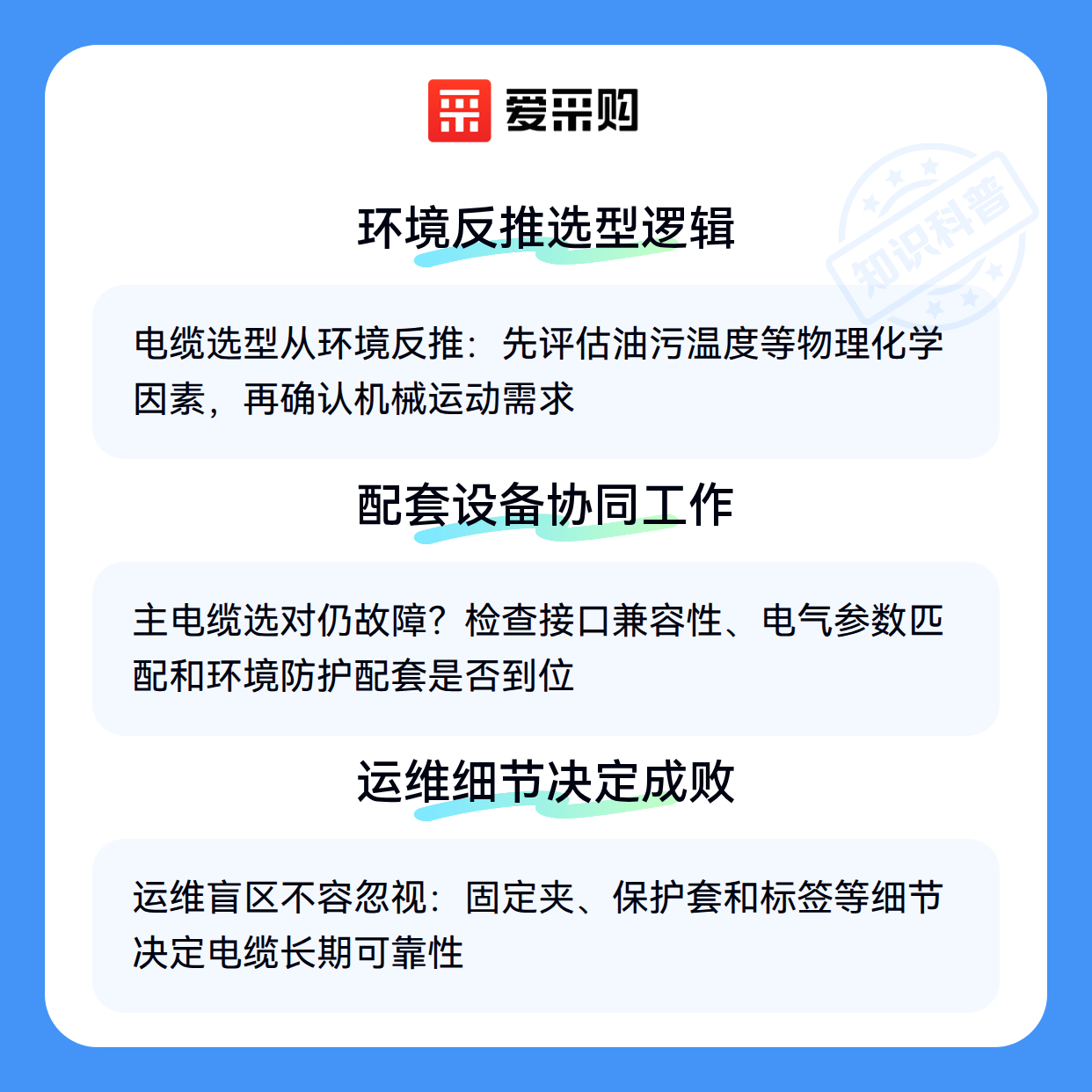 爱采购

环境反推选型逻辑

电缆选型从环境反推：先评估油污温度等物理化学因素，再确认机械运动需求

配套设备协同工作

主电缆选对仍故障？检查接口兼容性、电气参数匹配和环境防护配套是否到位

运维细节决定成败

运维盲区不容忽视：固定夹、保护套和标签等细节决定电缆长期可靠性

知识科普